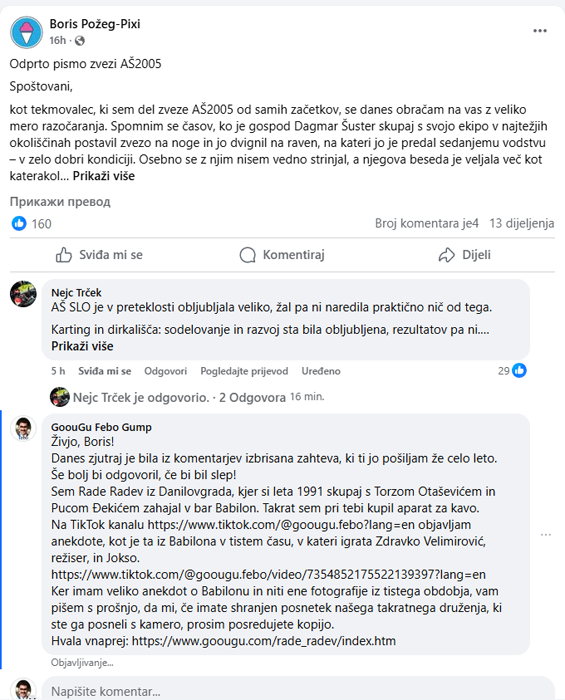 Boris Požeg-Pixi
16h ·

Odprto pismo zvezi AŠ2005

Spoštovani,

kot tekmovalec, ki sem del zveze AŠ2005 od samih začetkov, se danes obračam na vas z veliko mero razočaranja. Spomnim se časov, ko je gospod Dagmar Šuster skupaj s svojo ekipo v najtežjih okoliščinah postavil zvezo na noge in jo dvignil na raven, na kateri jo je predal sedanjemu vodstvu – v zelo dobri kondiciji. Osebno se z njim nisem vedno strinjal, a njegova beseda je veljala več kot katerakol... Prikaži više

Прикажи превод

160

Broj komentara je4 13 dijeljenja

Sviđa mi se Komentiraj Dijeli

Nejc Trček
AŠ SLO je v preteklosti obljubljala veliko, žal pa ni naredila praktično nič od tega.

Karting in dirkališča: sodelovanje in razvoj sta bila obljubljena, rezultatov pa ni....
Prikaži više

5 h Sviđa mi se Odgovori Pogledajte prijevod Uređeno 29

Nejc Trček je odgovorio. · 2 Odgovora 16 min.

GoouGu Febo Gump
Živjo, Boris!
Danes zjutraj je bila iz komentarjev izbrisana zahteva, ki ti jo pošiljam že celo leto. Še bolj bi odgovoril, če bi bil slep!
Sem Rade Radev iz Danilovgrada, kjer si leta 1991 skupaj s Torzom Otaševićem in Pucom Đekićem zahajal v bar Babilon. Takrat sem pri tebi kupil aparat za kavo.
Na TikTok kanalu https://www.tiktok.com/@goougu.febo?lang=en objavljam anekdote, kot je ta iz Babilona v tistem času, v kateri igrata Zdravko Velimirović, režiser, in Jokso.
https://www.tiktok.com/@goougu.febo/video/7354852175522139397?lang=en
Ker imam veliko anekdot o Babilonu in niti ene fotografije iz tistega obdobja, vam pišem s prošnjo, da mi, če imate shranjen posnetek našega takratnega druženja, ki ste ga posneli s kamero, prosim posredujete kopijo.
Hvala vnaprej: https://www.goougu.com/rade_radev/index.htm

Objavljivanje...

Napišite komentar...